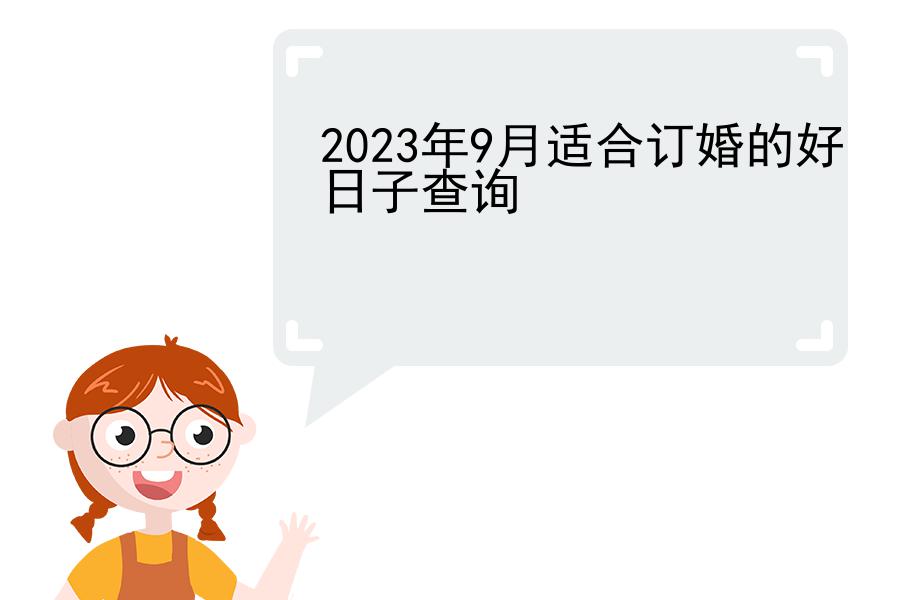 2023年9月适合订婚的好日子查询